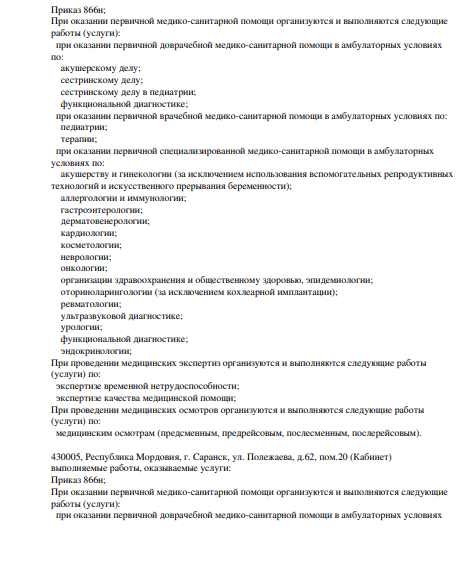 Приказ 866н;
При оказании первичной медико-санитарной помощи организуются и выполняются следующие работы (услуги):
при оказании первичной доврачебной медико-санитарной помощи в амбулаторных условиях по:
акушерскому делу;
сестринскому делу;
сестринскому делу в педиатрии;
функциональной диагностике;
при оказании первичной врачебной медико-санитарной помощи в амбулаторных условиях по:
педиатрии;
терапии;
при оказании первичной специализированной медико-санитарной помощи в амбулаторных условиях по:
акушерству и гинекологии (за исключением использования вспомогательных репродуктивных технологий и искусственного прерывания беременности);
аллергологии и иммунологии;
гастроэнтерологии;
дерматовенерологии;
кардиологии;
косметологии;
неврологии;
онкологии;
организации здравоохранения и общественному здоровью, эпидемиологии;
оториноларингологии (за исключением кохлеарной имплантации);
ревматологии;
ультразвуковой диагностике;
урологии;
функциональной диагностике;
эндокринологии;
При проведении медицинских экспертиз организуются и выполняются следующие работы (услуги) по:
экспертизе временной нетрудоспособности;
экспертизе качества медицинской помощи;
При проведении медицинских осмотров организуются и выполняются следующие работы (услуги) по:
медицинским осмотрам (предсменным, предрейсовым, послесменным, послерейсовым).

430005, Республика Мордовия, г. Саранск, ул. Полежаева, д.62, пом.20 (Кабинет)
выполняемые работы, оказываемые услуги:
Приказ 866н;
При оказании первичной медико-санитарной помощи организуются и выполняются следующие работы (услуги):
при оказании первичной доврачебной медико-санитарной помощи в амбулаторных условиях